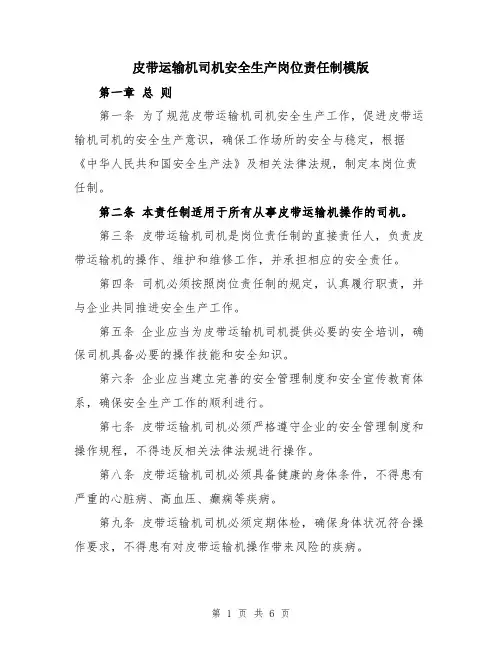 皮带运输机司机安全生产岗位责任制模版

第一章 总 则

第一条 为了规范皮带运输机司机安全生产工作，促进皮带运输机司机的安全生产意识，确保工作场所的安全与稳定，根据《中华人民共和国安全生产法》及相关法律法规，制定本岗位责任制。

第二条 本责任制适用于所有从事皮带运输机操作的司机。

第三条 皮带运输机司机是岗位责任制的直接责任人，负责皮带运输机的操作、维护和维修工作，并承担相应的安全责任。

第四条 司机必须按照岗位责任制的规定，认真履行职责，并与企业共同推进安全生产工作。

第五条 企业应当为皮带运输机司机提供必要的安全培训，确保司机具备必要的操作技能和安全知识。

第六条 企业应当建立完善的安全管理制度和安全宣传教育体系，确保安全生产工作的顺利进行。

第七条 皮带运输机司机必须严格遵守企业的安全管理制度和操作规程，不得违反相关法律法规进行操作。

第八条 皮带运输机司机必须具备健康的身体条件，不得患有严重的心脏病、高血压、癫痫等疾病。

第九条 皮带运输机司机必须定期体检，确保身体状况符合操作要求，不得患有对皮带运输机操作带来风险的疾病。

第 1 页 共 6 页